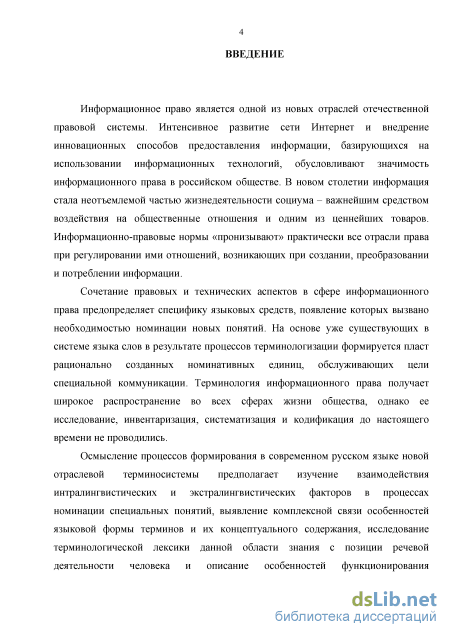 4

ВВЕДЕНИЕ

Информационное право является одной из новых отраслей отечественной правовой системы. Интенсивное развитие сети Интернет и внедрение инновационных способов предоставления информации, базирующихся на использовании информационных технологий, обусловливают значимость информационного права в российском обществе. В новом столетии информация стала неотъемлемой частью жизнедеятельности социума – важнейшим средством воздействия на общественные отношения и одним из ценнейших товаров. Информационно-правовые нормы «пронизывают» практически все отрасли права при регулировании ими отношений, возникающих при создании, преобразовании и потреблении информации.

Сочетание правовых и технических аспектов в сфере информационного права предопределяет специфику языковых средств, появление которых вызвано необходимостью номинации новых понятий. На основе уже существующих в системе языка слов в результате процессов терминологизации формируется пласт рационально созданных номинативных единиц, обслуживающих цели специальной коммуникации. Терминология информационного права получает широкое распространение во всех сферах жизни общества, однако ее исследование, инвентаризация, систематизация и кодификация до настоящего времени не проводились.

Осмысление процессов формирования в современном русском языке новой отраслевой терминосистемы предполагает изучение взаимодействия интралингвистических и экстралингвистических факторов в процессах номинации специальных понятий, выявление комплексной связи особенностей языковой формы терминов и их концептуального содержания, исследование терминологической лексики данной области знания с позиции речевой деятельности человека и описание особенностей функционирования

dsLib.net
библиотека диссертаций